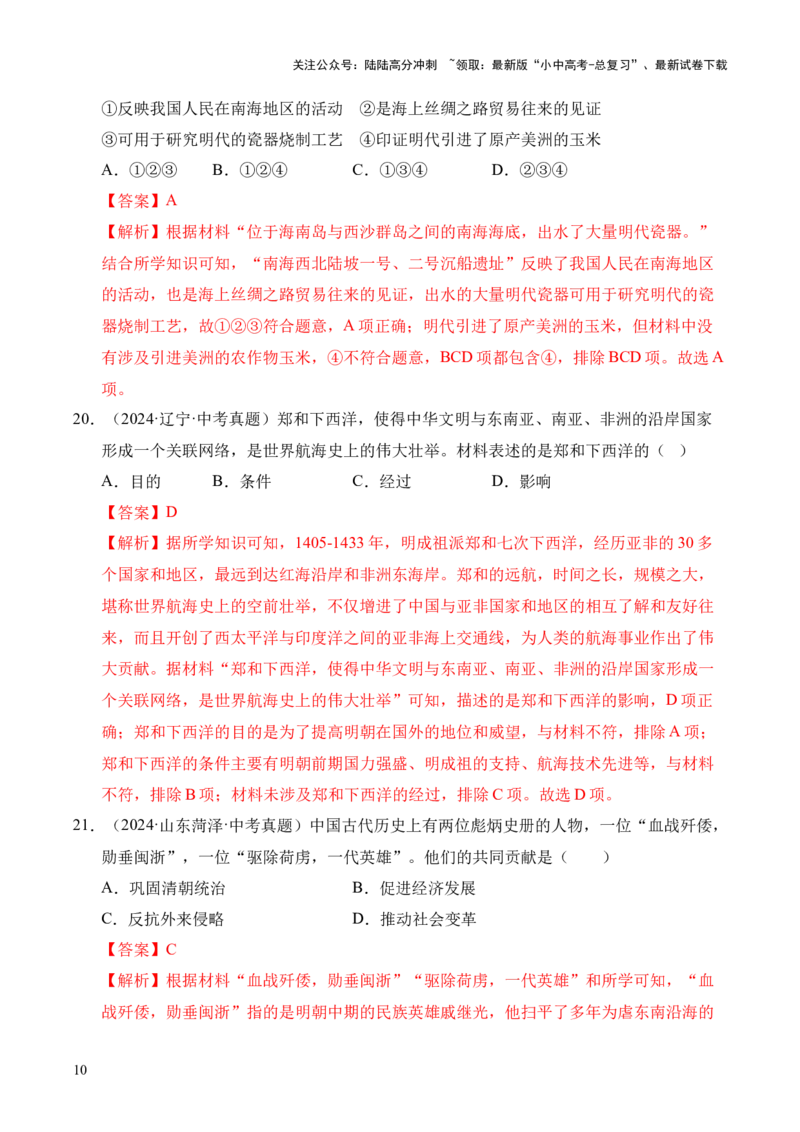 关注公众号：陆陆高分冲刺 ~领取：最新版“小中高考-总复习”、最新试卷下载

①反映我国人民在南海地区的活动 ②是海上丝绸之路贸易往来的见证

③可用于研究明代的瓷器烧制工艺 ④印证明代引进了原产美洲的玉米

A.①②③ B.①②④ C.①③④ D.②③④

【答案】A

【解析】根据材料“位于海南岛与西沙群岛之间的南海海底，出水了大量明代瓷器。”结合所学知识可知，“南海西北陆坡一号、二号沉船遗址”反映了我国人民在南海地区的活动，也是海上丝绸之路贸易往来的见证，出水的大量明代瓷器可用于研究明代的瓷器烧制工艺，故①②③符合题意，A项正确；明代引进了原产美洲的玉米，但材料中没有涉及引进美洲的农作物玉米，④不符合题意，BCD项都包含④，排除BCD项。故选A项。

20.（2024·辽宁·中考真题）郑和下西洋，使得中华文明与东南亚、南亚、非洲的沿岸国家形成一个关联网络，是世界航海史上的伟大壮举。材料表述的是郑和下西洋的（ ）

A.目的 B.条件 C.经过 D.影响

【答案】D

【解析】据所学知识可知，1405-1433年，明成祖派郑和七次下西洋，经历亚非的30多个国家和地区，最远到达红海沿岸和非洲东海岸。郑和的远航，时间之长，规模之大，堪称世界航海史上的空前壮举，不仅增进了中国与亚非国家和地区的相互了解和友好往来，而且开创了西太平洋与印度洋之间的亚非海上交通线，为人类的航海事业作出了伟大贡献。据材料“郑和下西洋，使得中华文明与东南亚、南亚、非洲的沿岸国家形成一个关联网络，是世界航海史上的伟大壮举”可知，描述的是郑和下西洋的影响，D项正确；郑和下西洋的目的是为了提高明朝在国外的地位和威望，与材料不符，排除A项；郑和下西洋的条件主要有明朝前期国力强盛、明成祖的支持、航海技术先进等，与材料不符，排除B项；材料未涉及郑和下西洋的经过，排除C项。故选D项。

21.（2024·山东菏泽·中考真题）中国古代历史上有两位彪炳史册的人物，一位“血战歼倭，勋垂闽浙”，一位“驱除荷虏，一代英雄”。他们的共同贡献是（ ）

A.巩固清朝统治 B.促进经济发展

C.反抗外来侵略 D.推动社会变革

【答案】C

【解析】根据材料“血战歼倭，勋垂闽浙”“驱除荷虏，一代英雄”和所学可知，“血战歼倭，勋垂闽浙”指的是明朝中期的民族英雄戚继光，他扫平了多年为虐东南沿海的

10